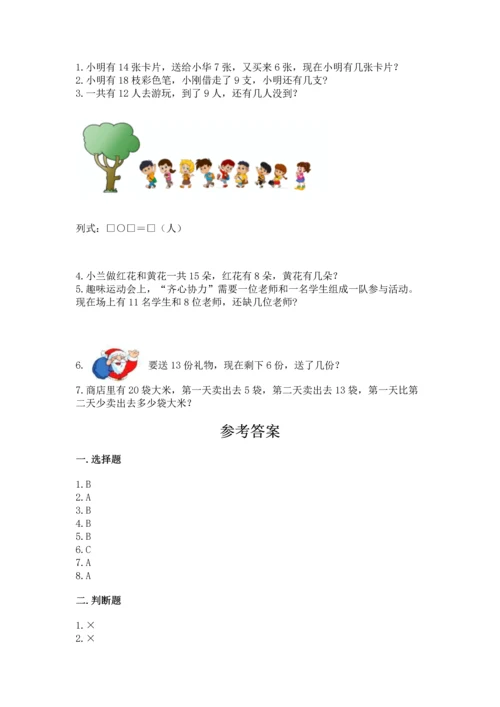 1. 小明有 14 张卡片，送给小华 7 张，又买来 6 张，现在小明有几张卡片？
2. 小明有 18 枝彩色笔，小刚借走了 9 支，小明还有几支？
3. 一共有 12 人去游玩，到了 9 人，还有几人没到？

列式：□○□＝□（人）

4. 小兰做红花和黄花一共 15 朵，红花有 8 朵，黄花有几朵？
5. 趣味运动会上，“齐心协力”需要一位老师和一名学生组成一队参与活动。现在场上有 11 名学生和 8 位老师，还缺几位老师？

6. 要送 13 份礼物，现在剩下 6 份，送了几份？

7. 商店里有 20 袋大米，第一天卖出去 5 袋，第二天卖出去 13 袋，第一天比第二天少卖出去多少袋大米？

参考答案

一. 选择题

1. B
2. A
3. B
4. B
5. B
6. C
7. A
8. A

二. 判断题

1. ×
2. ×